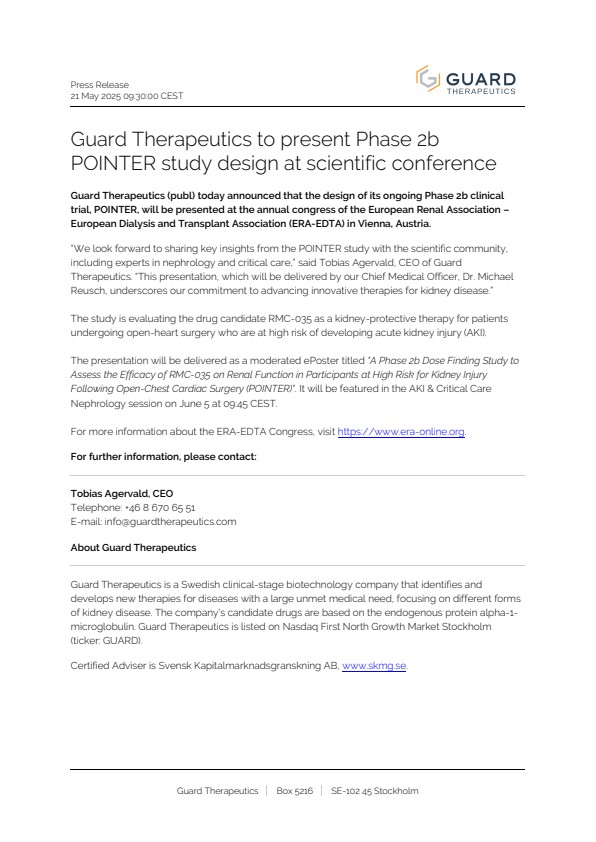 Press Release
21 May 2025 09:30:00 CEST

GUARD
THERAPEUTICS

Guard Therapeutics to present Phase 2b POINTER study design at scientific conference

Guard Therapeutics (publ) today announced that the design of its ongoing Phase 2b clinical trial, POINTER, will be presented at the annual congress of the European Renal Association – European Dialysis and Transplant Association (ERA-EDTA) in Vienna, Austria.

"We look forward to sharing key insights from the POINTER study with the scientific community, including experts in nephrology and critical care," said Tobias Agervald, CEO of Guard Therapeutics. "This presentation, which will be delivered by our Chief Medical Officer, Dr. Michael Reusch, underscores our commitment to advancing innovative therapies for kidney disease."

The study is evaluating the drug candidate RMC-035 as a kidney-protective therapy for patients undergoing open-heart surgery who are at high risk of developing acute kidney injury (AKI).

The presentation will be delivered as a moderated ePoster titled "A Phase 2b Dose Finding Study to Assess the Efficacy of RMC-035 on Renal Function in Participants at High Risk for Kidney Injury Following Open-Chest Cardiac Surgery (POINTER)". It will be featured in the AKI & Critical Care Nephrology session on June 5 at 09:45 CEST.

For more information about the ERA-EDTA Congress, visit https://www.era-online.org.

For further information, please contact:

Tobias Agervald, CEO
Telephone: +46 8 670 65 51
E-mail: info@guardtherapeutics.com

About Guard Therapeutics

Guard Therapeutics is a Swedish clinical-stage biotechnology company that identifies and develops new therapies for diseases with a large unmet medical need, focusing on different forms of kidney disease. The company's candidate drugs are based on the endogenous protein alpha-1-microglobulin. Guard Therapeutics is listed on Nasdaq First North Growth Market Stockholm (ticker: GUARD).

Certified Adviser is Svensk Kapitalmarknadsgranskning AB, www.skmg.se.

Guard Therapeutics | Box 5216 | SE-102 45 Stockholm